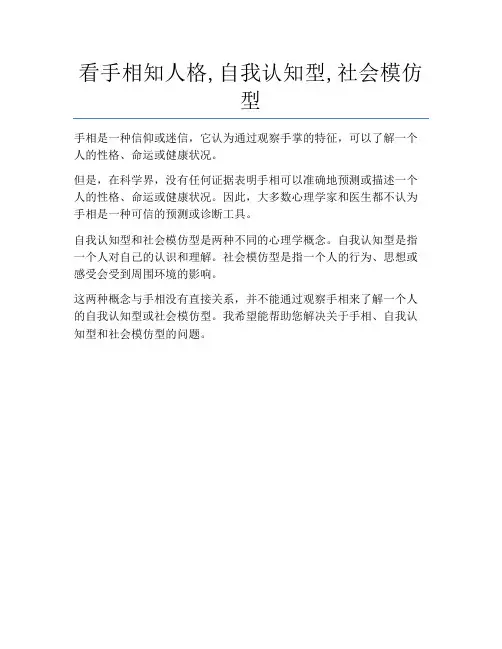 看手相知人格, 自我认知型, 社会模仿型

手相是一种信仰或迷信，它认为通过观察手掌的特征，可以了解一个人的性格、命运或健康状况。

但是，在科学界，没有任何证据表明手相可以准确地预测或描述一个人的性格、命运或健康状况。因此，大多数心理学家和医生都不认为手相是一种可信的预测或诊断工具。

自我认知型和社会模仿型是两种不同的心理学概念。自我认知型是指一个人对自己的认识和理解。社会模仿型是指一个人的行为、思想或感受会受到周围环境的影响。

这两种概念与手相没有直接关系，并不能通过观察手相来了解一个人的自我认知型或社会模仿型。我希望能帮助您解决关于手相、自我认知型和社会模仿型的问题。